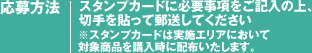 応募方法

スタンプカードに必要事項をご記入の上、切手を貼って郵送してください
※スタンプカードは実施エリアにおいて対象商品を購入時に配布いたします。